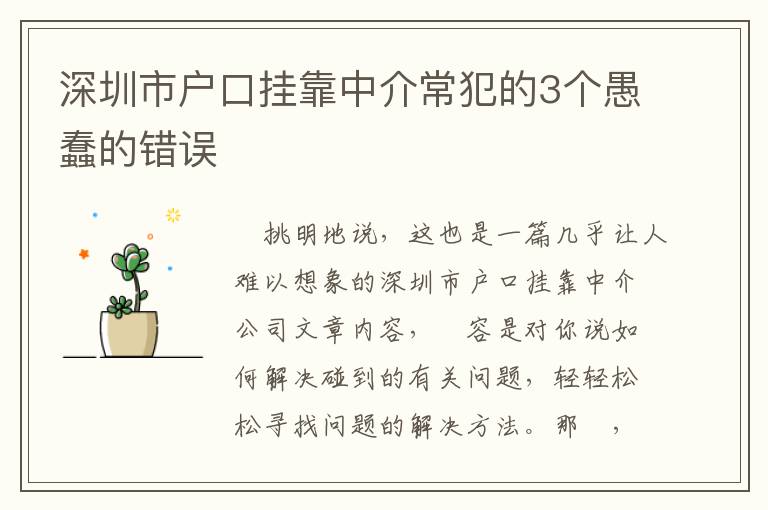 深圳市户口挂靠中介常犯的3个愚蠢的错误

挑明地说，这也是一篇几乎让人难以想象的深圳市户口挂靠中介公司文章内容， 容是对你说如何解决碰到的有关问题，轻轻松松寻找问题的解决方法。那 ，